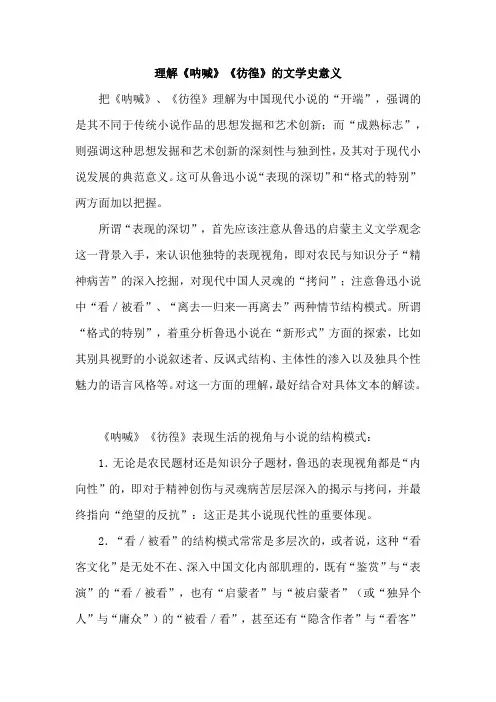 理解《呐喊》《彷徨》的文学史意义

把《呐喊》、《彷徨》理解为中国现代小说的“开端”，强调的是其不同于传统小说作品的思想发掘和艺术创新；而“成熟标志”，则强调这种思想发掘和艺术创新的深刻性与独到性，及其对于现代小说发展的典范意义。这可从鲁迅小说“表现的深切”和“格式的特别”两方面加以把握。

所谓“表现的深切”，首先应该注意从鲁迅的启蒙主义文学观念这一背景入手，来认识他独特的表现视角，即对农民与知识分子“精神病苦”的深入挖掘，对现代中国人灵魂的“拷问”；注意鲁迅小说中“看／被看”、“离去—归来—再离去”两种情节结构模式。所谓“格式的特别”，着重分析鲁迅小说在“新形式”方面的探索，比如其别具视野的小说叙述者、反讽式结构、主体性的渗入以及独具个性魅力的语言风格等。对这一方面的理解，最好结合对具体文本的解读。

《呐喊》《彷徨》表现生活的视角与小说的结构模式：

1. 无论是农民题材还是知识分子题材，鲁迅的表现视角都是“内向性”的，即对于精神创伤与灵魂病苦层层深入的揭示与拷问，并最终指向“绝望的反抗”：这正是其小说现代性的重要体现。

2. “看／被看”的结构模式常常是多层次的，或者说，这种“看客文化”是无处不在、深入中国文化内部肌理的，既有“鉴赏”与“表演”的“看／被看”，也有“启蒙者”与“被启蒙者”（或“独异个人”与“庸众”）的“被看／看”，甚至还有“隐含作者”与“看客”